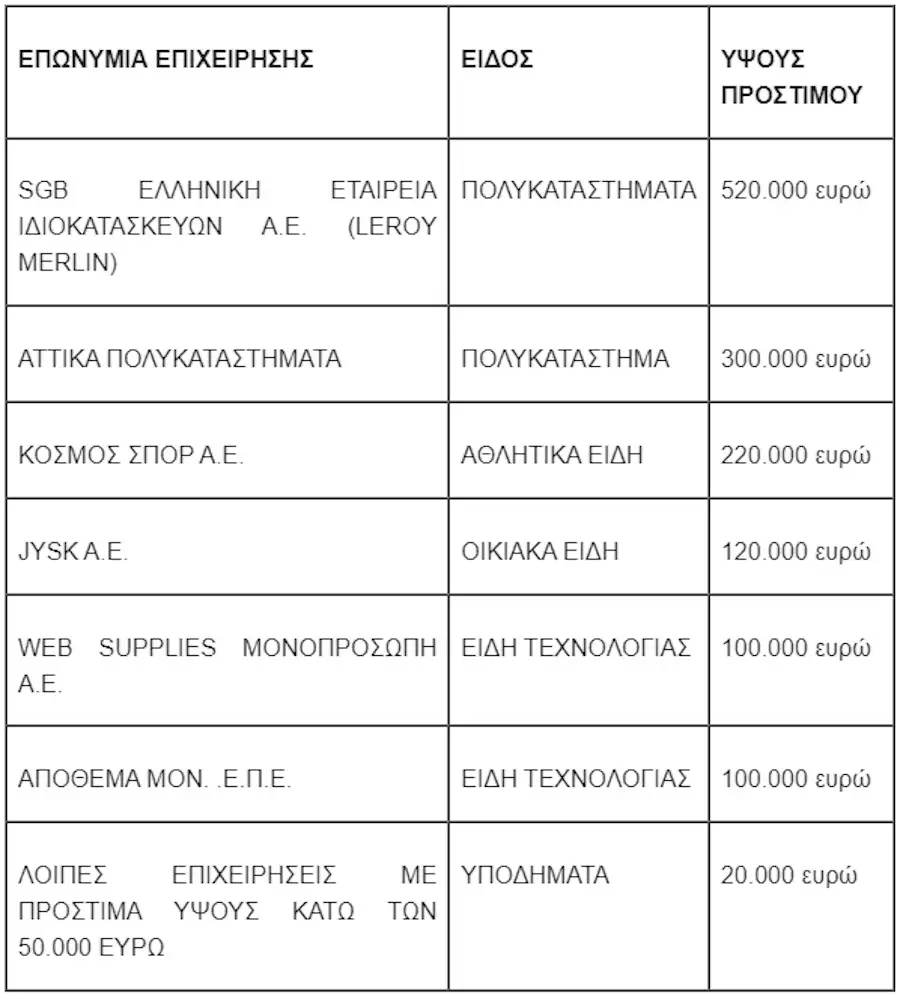 | ΕΠΩΝΥΜΙΑ ΕΠΙΧΕΙΡΗΣΗΣ | ΕΙΔΟΣ | ΥΨΟΥΣ ΠΡΟΣΤΙΜΟΥ |
|---|---|---|
| SGB ΕΛΛΗΝΙΚΗ ΕΤΑΙΡΕΙΑ ΙΔΙΟΚΑΤΑΣΚΕΥΩΝ Α.Ε. (LEROY MERLIN) | ΠΟΛΥΚΑΤΑΣΤΗΜΑΤΑ | 520.000 ευρώ |
| ΑΤΤΙΚΑ ΠΟΛΥΚΑΤΑΣΤΗΜΑΤΑ | ΠΟΛΥΚΑΤΑΣΤΗΜΑ | 300.000 ευρώ |
| ΚΟΣΜΟΣ ΣΠΟΡ Α.Ε. | ΑΘΛΗΤΙΚΑ ΕΙΔΗ | 220.000 ευρώ |
| JYSK A.E. | ΟΙΚΙΑΚΑ ΕΙΔΗ | 120.000 ευρώ |
| WEB SUPPLIES ΜΟΝΟΠΡΟΣΩΠΗ Α.Ε. | ΕΙΔΗ ΤΕΧΝΟΛΟΓΙΑΣ | 100.000 ευρώ |
| ΑΠΟΘΕΜΑ ΜΟΝ. .Ε.Π.Ε. | ΕΙΔΗ ΤΕΧΝΟΛΟΓΙΑΣ | 100.000 ευρώ |
| ΛΟΙΠΕΣ ΕΠΙΧΕΙΡΗΣΕΙΣ ΜΕ ΠΡΟΣΤΙΜΑ ΥΨΟΥΣ ΚΑΤΩ ΤΩΝ 50.000 ΕΥΡΩ | ΥΠΟΔΗΜΑΤΑ | 20.000 ευρώ |